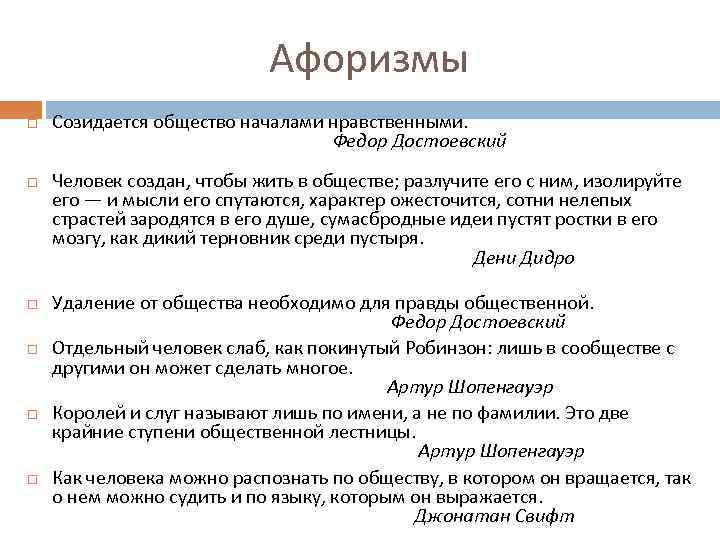 Афоризмы

Созидается общество началами нравственными.
Федор Достоевский

Человек создан, чтобы жить в обществе; разлучите его с ним, изолируйте его — и мысли его спутаются, характер ожесточится, сотни нелепых страстей зародятся в его душе, сумасбродные идеи пустят ростки в его мозгу, как дикий терновник среди пустыря.
Дени Дидро

Удаление от общества необходимо для правды общественной.
Федор Достоевский

Отдельный человек слаб, как покинутый Робинзон: лишь в сообществе с другими он может сделать многое.
Артур Шопенгауэр

Королей и слуг называют лишь по имени, а не по фамилии. Это две крайние ступени общественной лестницы.
Артур Шопенгауэр

Как человека можно распознать по обществу, в котором он вращается, так о нем можно судить и по языку, которым он выражается.
Джонатан Свифт